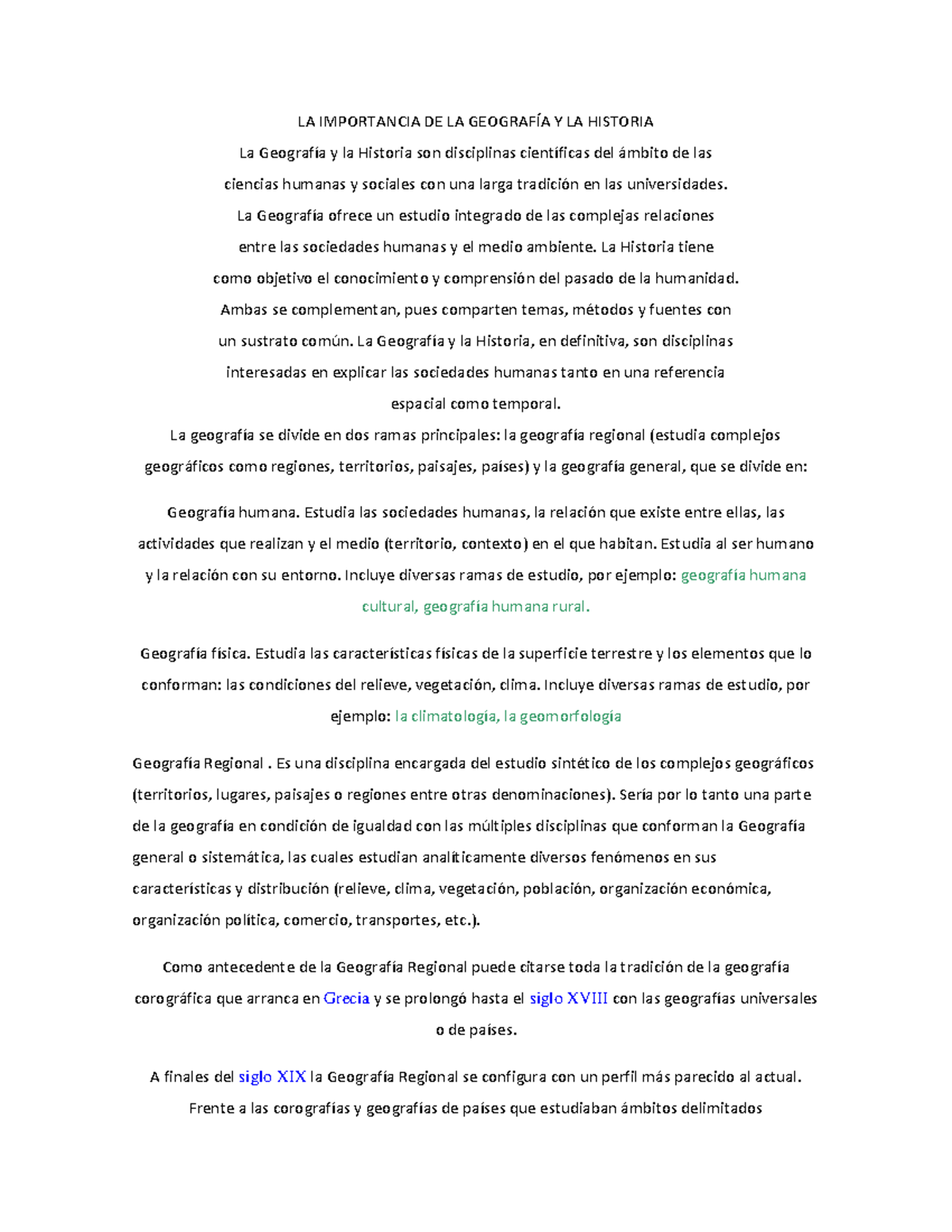 LA IMPORTANCIA DE LA GEOGRAFÍA Y LA HISTORIA

La Geografía y la Historia son disciplinas científicas del ámbito de las ciencias humanas y sociales con una larga tradición en las universidades. La Geografía ofrece un estudio integrado de las complejas relaciones entre las sociedades humanas y el medio ambiente. La Historia tiene como objetivo el conocimiento y comprensión del pasado de la humanidad. Ambas se complementan, pues comparten temas, métodos y fuentes con un sustrato común. La Geografía y la Historia, en definitiva, son disciplinas interesadas en explicar las sociedades humanas tanto en una referencia espacial como temporal.

La geografía se divide en dos ramas principales: la geografía regional (estudia complejos geográficos como regiones, territorios, paisajes, países) y la geografía general, que se divide en:

Geografía humana. Estudia las sociedades humanas, la relación que existe entre ellas, las actividades que realizan y el medio (territorio, contexto) en el que habitan. Estudia al ser humano y la relación con su entorno. Incluye diversas ramas de estudio, por ejemplo: geografía humana cultural, geografía humana rural.

Geografía física. Estudia las características físicas de la superficie terrestre y los elementos que lo conforman: las condiciones del relieve, vegetación, clima. Incluye diversas ramas de estudio, por ejemplo: la climatología, la geomorfología

Geografía Regional . Es una disciplina encargada del estudio sintético de los complejos geográficos (territorios, lugares, paisajes o regiones entre otras denominaciones). Sería por lo tanto una parte de la geografía en condición de igualdad con las múltiples disciplinas que conforman la Geografía general o sistemática, las cuales estudian analíticamente diversos fenómenos en sus características y distribución (relieve, clima, vegetación, población, organización económica, organización política, comercio, transportes, etc.).

Como antecedente de la Geografía Regional puede citarse toda la tradición de la geografía corográfica que arranca en Grecia y se prolongó hasta el siglo XVIII con las geografías universales o de países.

A finales del siglo XIX la Geografía Regional se configura con un perfil más parecido al actual. Frente a las corografías y geografías de países que estudiaban ámbitos delimitados